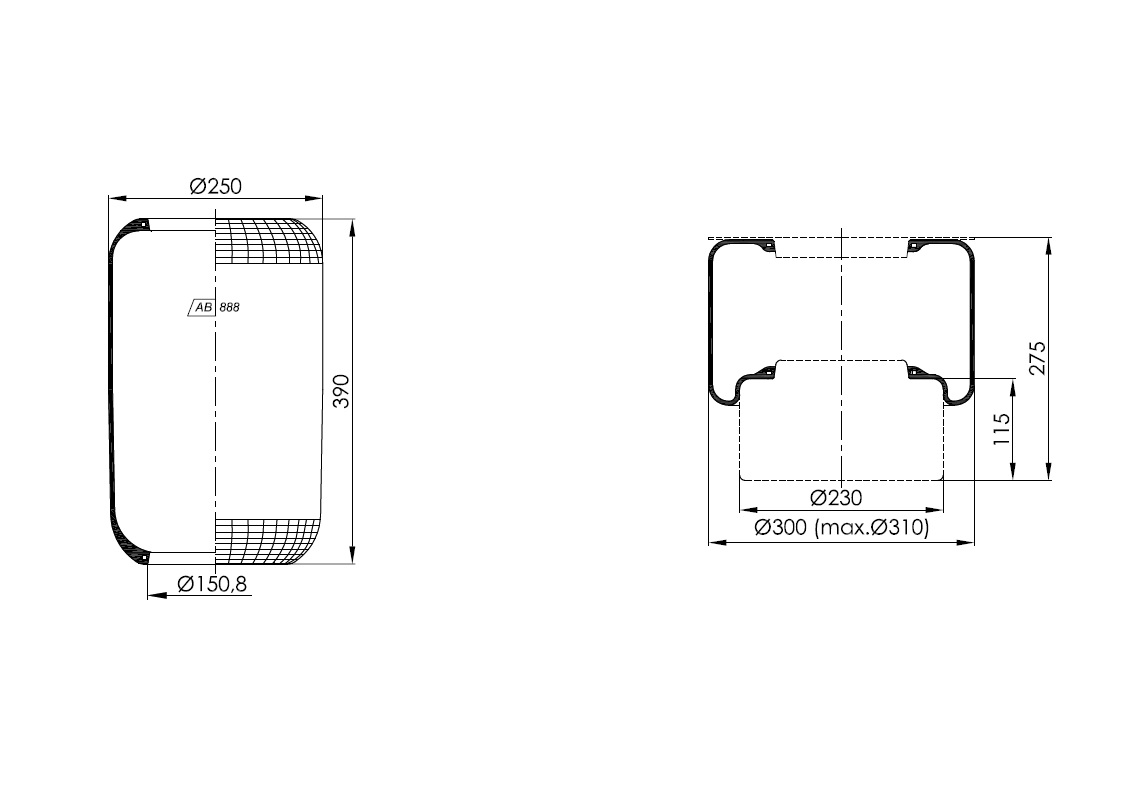 Ø250

AB 888

390

Ø150,8

275

115

Ø230

Ø300 (max.Ø310)